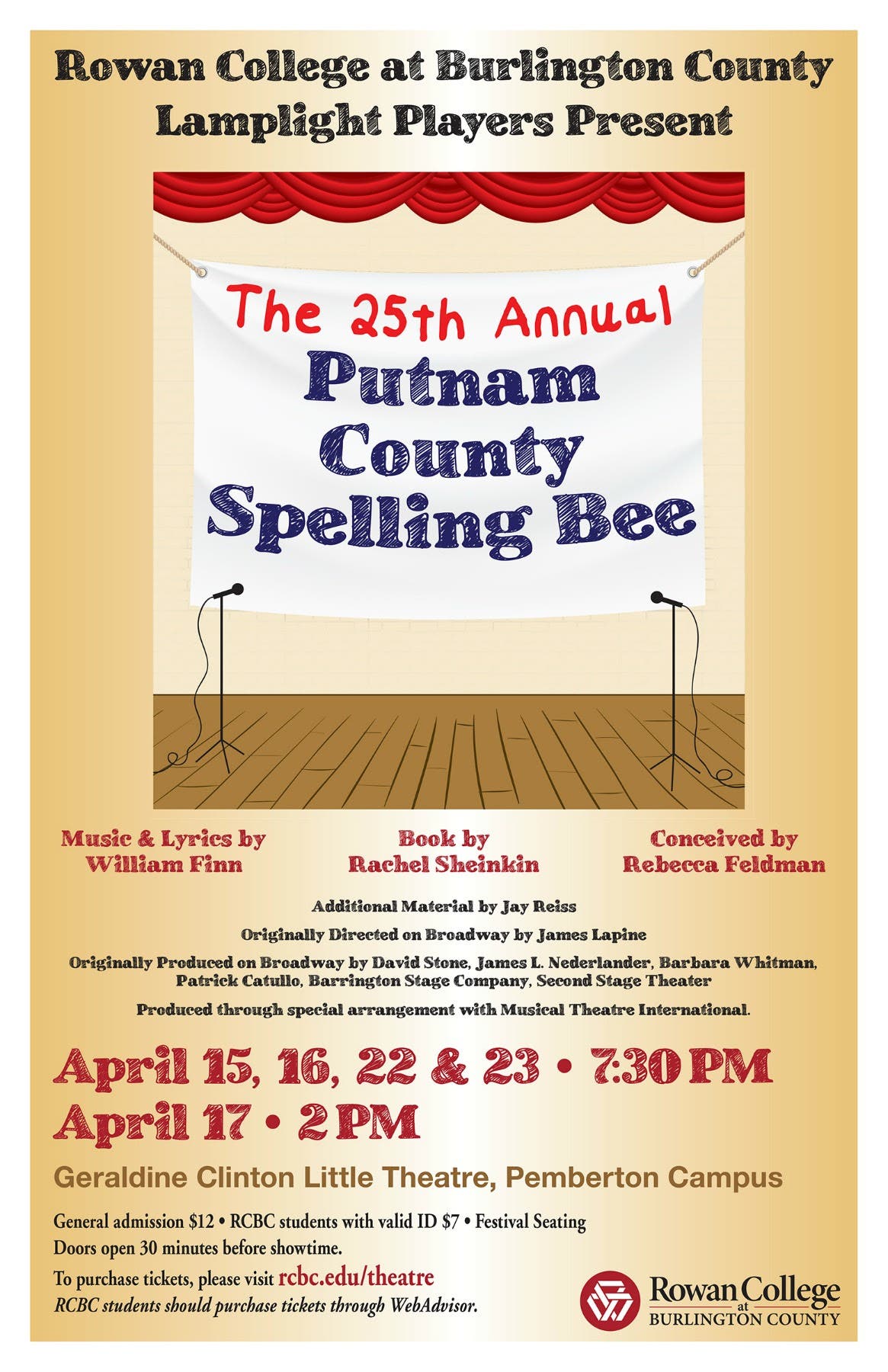 Rowan College at Burlington County
Lamplight Players Present

The 25th Annual
Putnam
County
Spelling Bee

Music & Lyrics by
William Finn

Book by
Rachel Sheinkin

Conceived by
Rebecca Feldman

Additional Material by Jay Reiss

Originally Directed on Broadway by James Lapine

Originally Produced on Broadway by David Stone, James L. Nederlander, Barbara Whitman, Patrick Catullo, Barrington Stage Company, Second Stage Theater

Produced through special arrangement with Musical Theatre International.

April 15, 16, 22 & 23 • 7:30 PM
April 17 • 2 PM

Geraldine Clinton Little Theatre, Pemberton Campus

General admission $12 • RCBC students with valid ID $7 • Festival Seating
Doors open 30 minutes before showtime.
To purchase tickets, please visit rcbc.edu/theatre
RCBC students should purchase tickets through WebAdvisor.

Rowan College
at
BURLINGTON COUNTY